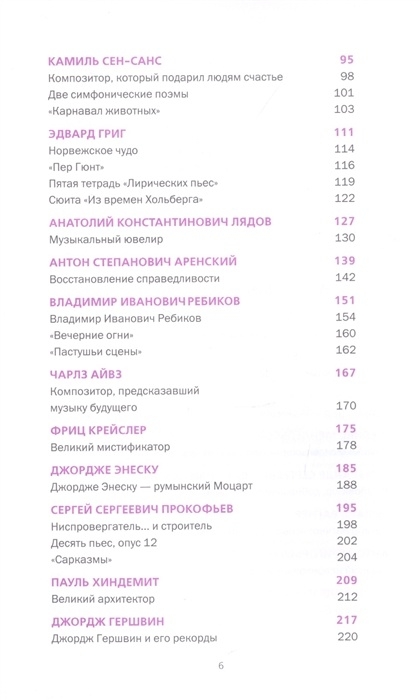 КАМИЛЬ СЕН-САНС 95
Композитор, который подарил людям счастье 98
Две симфонические поэмы 101
«Карнавал животных» 103

ЭДВАРД ГРИГ 111
Норвежское чудо 114
«Пер Гюнт» 116
Пятая тетрадь «Лирических пьес» 119
Сюита «Из времен Хольберга» 122

АНАТОЛИЙ КОНСТАНТИНОВИЧ ЛЯДОВ 127
Музыкальный ювелир 130

АНТОН СТЕПАНОВИЧ АРЕНСКИЙ 139
Восстановление справедливости 142

ВЛАДИМИР ИВАНОВИЧ РЕБИКОВ 151
Владимир Иванович Ребиков 154
«Вечерние огни» 160
«Пастушьи сцены» 162

ЧАРЛЗ АЙВЗ 167
Композитор, предсказавший музыку будущего 170

ФРИЦ КРЕЙСЛЕР 175
Великий мистификатор 178

ДЖОРДЖЕ ЭНЕСКУ 185
Джордже Энеску — румынский Моцарт 188

СЕРГЕЙ СЕРГЕЕВИЧ ПРОКОФЬЕВ 195
Ниспровергатель... и строитель 198
Десять пьес, опус 12 202
«Сарказмы» 204

ПАУЛЬ ХИНДЕМИТ 209
Великий архитектор 212

ДЖОРДЖ ГЕРШВИН 217
Джордж Гершвин и его рекорды 220

6